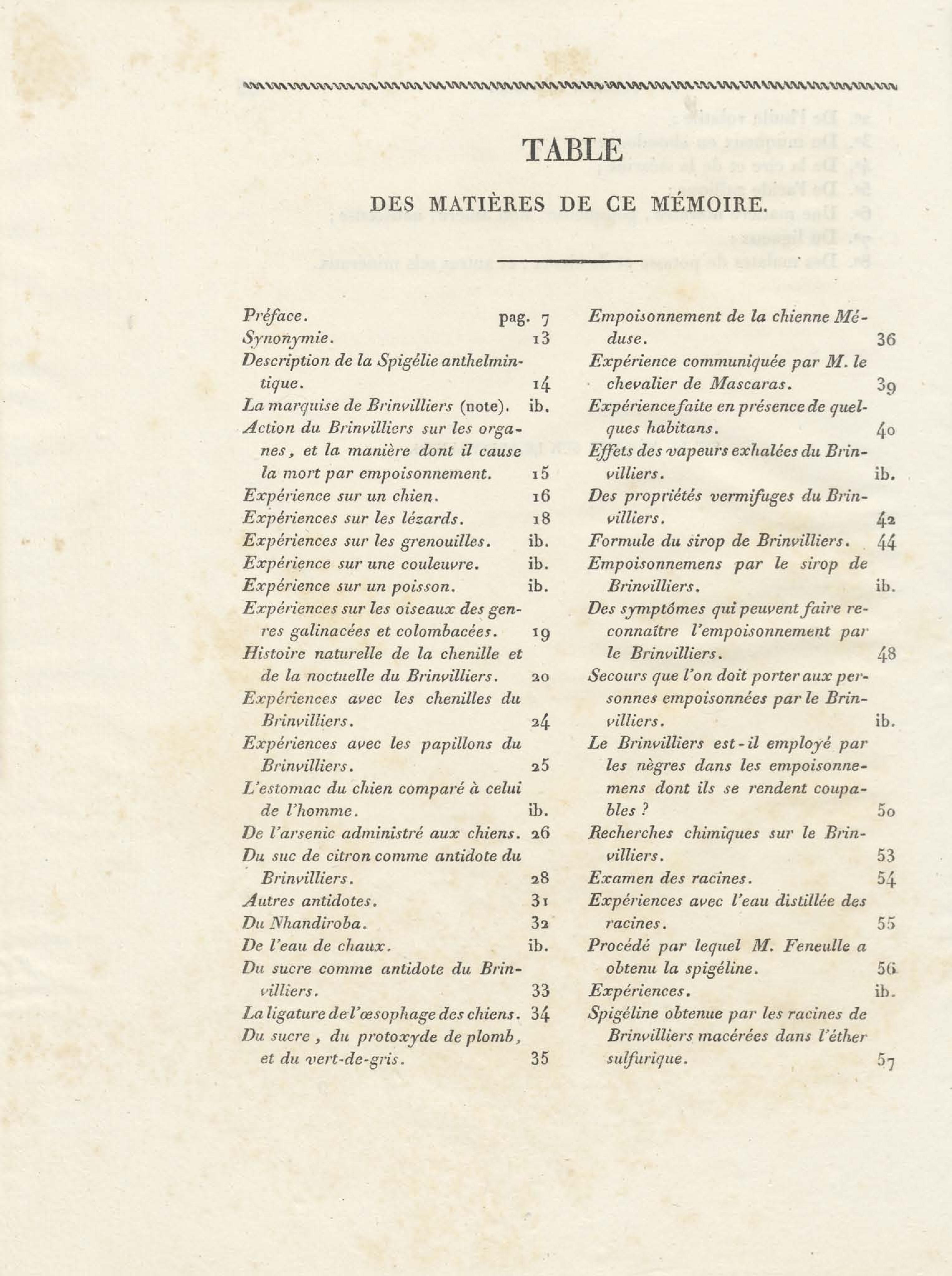 TABLE

DES MATIÈRES DE CE MÉMOIRE.

Préface. pag. 7
Synonymie. 13
Description de la Spigélie anthelmintique. 14
La marquise de Brinvilliers (note). ib.
Action du Brinvilliers sur les organes, et la manière dont il cause la mort par empoisonnement. 15
Expérience sur un chien. 16
Expériences sur les lézards. 18
Expériences sur les grenouilles. ib.
Expérience sur une couleuvre. ib.
Expérience sur un poisson. ib.
Expériences sur les oiseaux des genres galinacées et colombacées. 19
Histoire naturelle de la chenille et de la noctuelle du Brinvilliers. 20
Expériences avec les chenilles du Brinvilliers. 24
Expériences avec les papillons du Brinvilliers. 25
L'estomac du chien comparé à celui de l'homme. ib.
De l'arsenic administré aux chiens. 26
Du suc de citron comme antidote du Brinvilliers. 28
Autres antidotes. 31
Du Nhandiroba. 32
De l'eau de chaux. ib.
Du sucre comme antidote du Brinvilliers. 33
La ligature de l'œsophage des chiens. 34
Du sucre, du protoxyde de plomb, et du vert-de-gris. 35

Empoisonnement de la chienne Méduse. 36
Expérience communiquée par M. le chevalier de Mascaras. 39
Expérience faite en présence de quelques habitans. 40
Effets des vapeurs exhalées du Brinvilliers. ib.
Des propriétés vermifuges du Brinvilliers. 42
Formule du sirop de Brinvilliers. 44
Empoisonnemens par le sirop de Brinvilliers. ib.
Des symptômes qui peuvent faire reconnaître l'empoisonnement par le Brinvilliers. 48
Secours que l'on doit porter aux personnes empoisonnées par le Brinvilliers. ib.
Le Brinvilliers est-il employé par les nègres dans les empoisonnemens dont ils se rendent coupables ? 50
Recherches chimiques sur le Brinvilliers. 53
Examen des racines. 54
Expériences avec l'eau distillée des racines. 55
Procédé par lequel M. Feneulle a obtenu la spigéline. 56
Expériences. ib.
Spigéline obtenue par les racines de Brinvilliers macérées dans l'éther sulfurique. 57